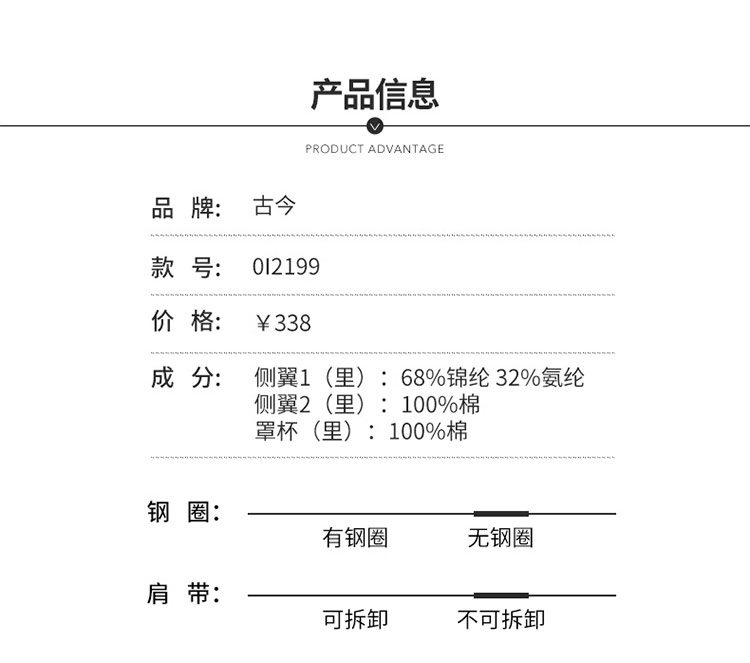 产品信息

PRODUCT ADVANTAGE

品 牌: 古今

款 号: 0I2199

价 格: ￥338

成 分: 侧翼1（里）：68%锦纶 32%氨纶
侧翼2（里）：100%棉
罩杯（里）：100%棉

钢 圈:
有钢圈 无钢圈

肩 带:
可拆卸 不可拆卸